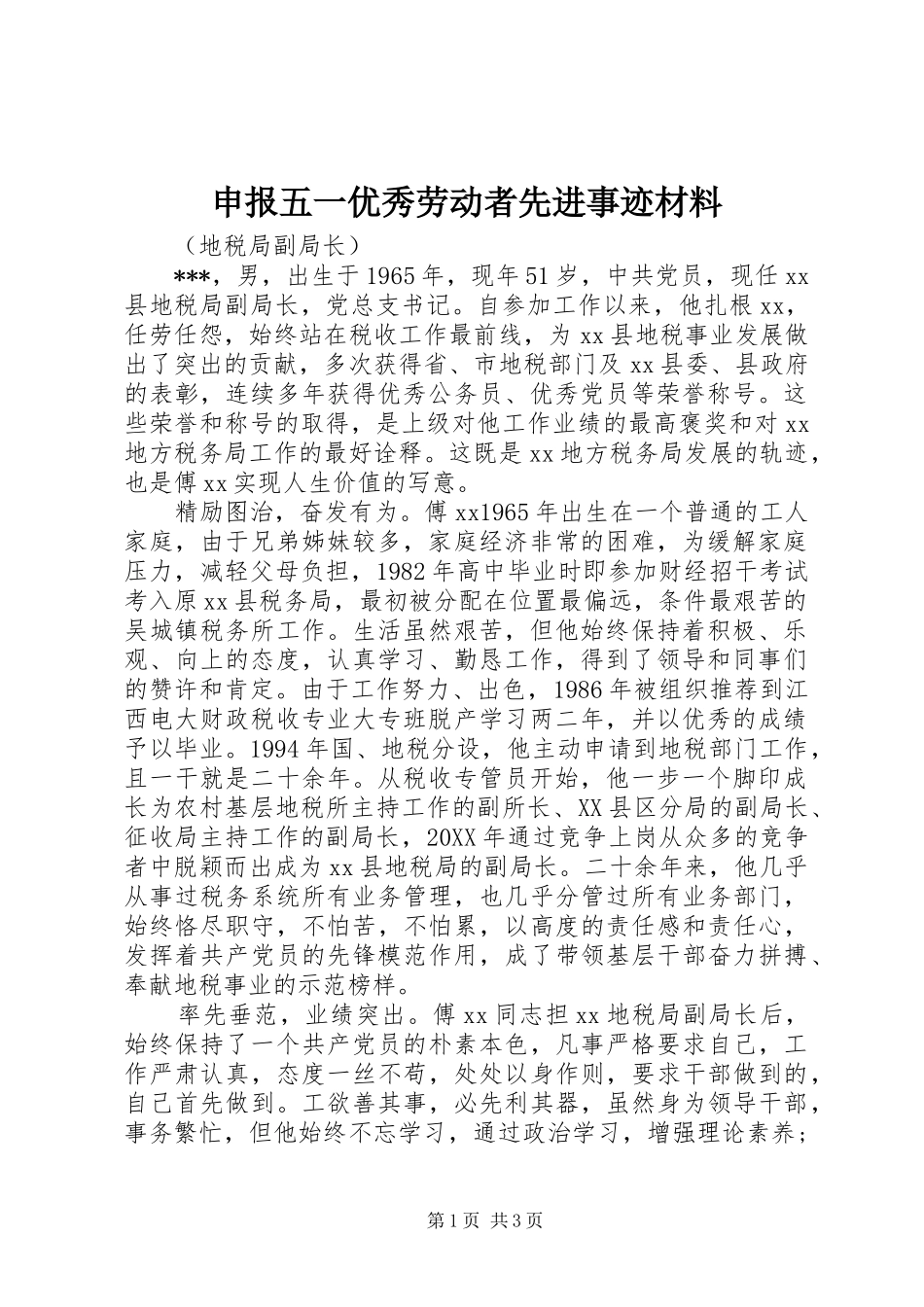 申报五一优秀劳动者先进事迹材料

（地税局副局长）

***，男，出生于1965年，现年51岁，中共党员，现任xx县地税局副局长，党总支书记。自参加工作以来，他扎根xx，任劳任怨，始终站在税收工作最前线，为xx县地税事业发展做出了突出的贡献，多次获得省、市地税部门及xx县委、县政府的表彰，连续多年获得优秀公务员、优秀党员等荣誉称号。这些荣誉和称号的取得，是上级对他工作业绩的最高褒奖和对xx地方税务局工作的最好诠释。这既是xx地方税务局发展的轨迹，也是傅xx实现人生价值的写意。

精励图治，奋发有为。傅xx1965年出生在一个普通的工人家庭，由于兄弟姊妹较多，家庭经济非常的困难，为缓解家庭压力，减轻父母负担，1982年高中毕业时即参加财经招干考试考入原xx县税务局，最初被分配在位置最偏远，条件最艰苦的吴城镇税务所工作。生活虽然艰苦，但他始终保持着积极、乐观、向上的态度，认真学习、勤恳工作，得到了领导和同事们的赞许和肯定。由于工作努力、出色，1986年被组织推荐到江西电大财政税收专业大专班脱产学习两二年，并以优秀的成绩予以毕业。1994年国、地税分设，他主动申请到地税部门工作，且一干就是二十余年。从税收专管员开始，他一步一个脚印成长为农村基层地税所主持工作的副所长、XX县区分局的副局长、征收局主持工作的副局长，20XX年通过竞争上岗从众多的竞争者中脱颖而出成为xx县地税局的副局长。二十余年来，他几乎从事过税务系统所有业务管理，也几乎分管过所有业务部门，始终恪尽职守，不怕苦，不怕累，以高度的责任感和责任心，发挥着共产党员的先锋模范作用，成了带领基层干部奋力拼搏、奉献地税事业的示范榜样。

率先垂范，业绩突出。傅xx同志担xx地税局副局长后，始终保持了一个共产党员的朴素本色，凡事严格要求自己，工作严肃认真，态度一丝不苟，处处以身作则，要求干部做到的，自己首先做到。工欲善其事，必先利其器，虽然身为领导干部，事务繁忙，但他始终不忘学习，通过政治学习，增强理论素养；

第1页 共3页